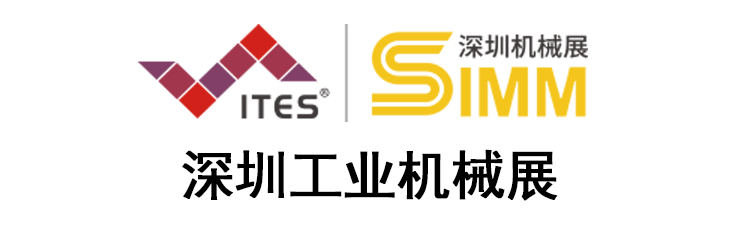 ITES®

深圳机械展
SIMM

深圳工业机械展